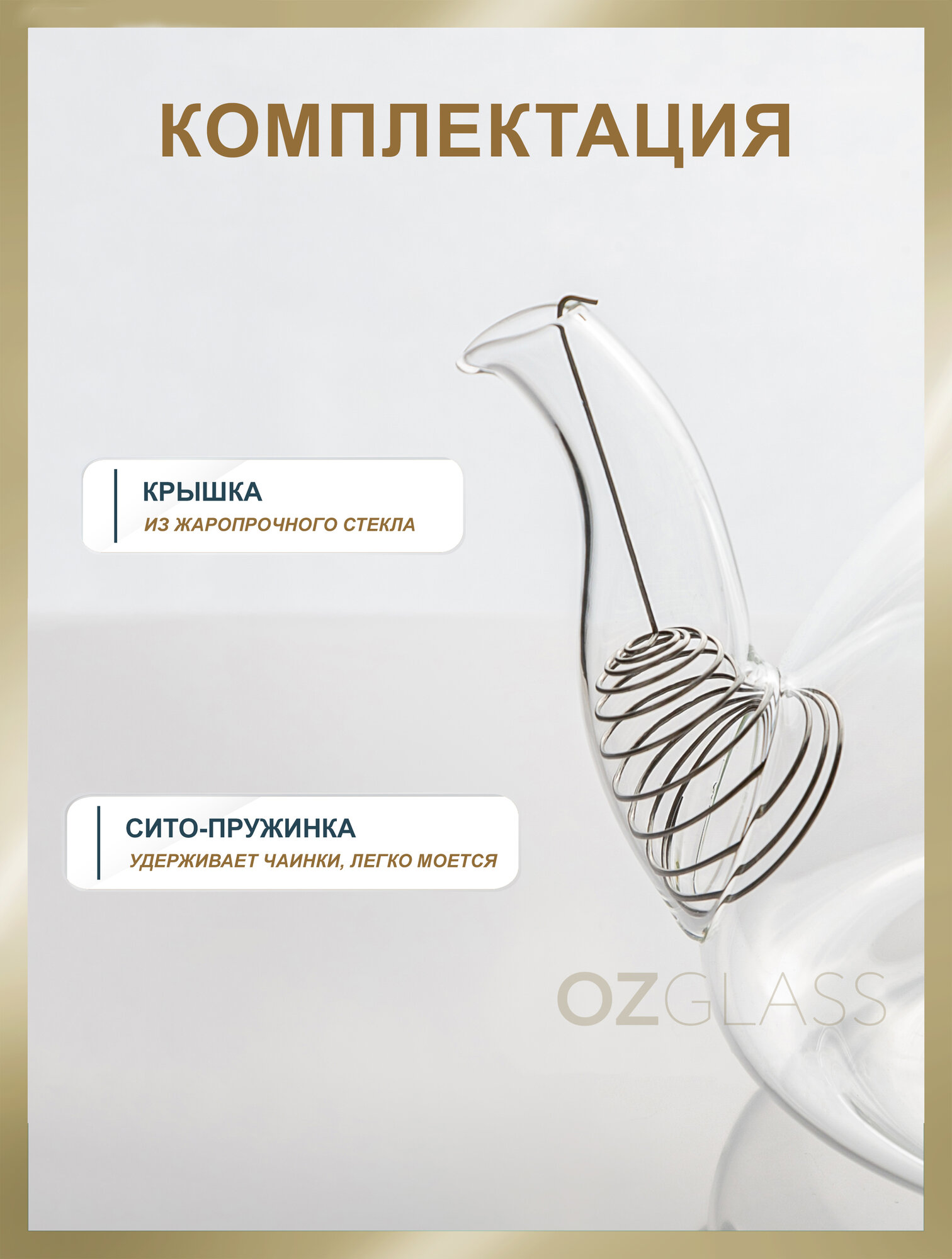 КОМПЛЕКТАЦИЯ

КРЫШКА
ИЗ ЖАРОПРОЧНОГО СТЕКЛА

СИТО-ПРУЖИНКА
УДЕРЖИВАЕТ ЧАИНКИ, ЛЕГКО МОЕТСЯ

OZGLASS